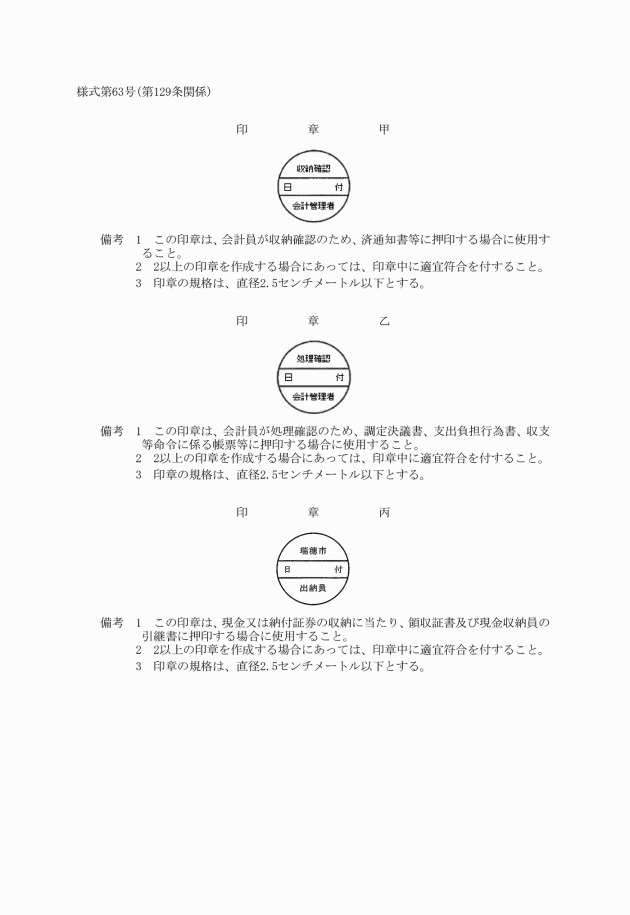 様式第63号(第129条関係)

印　章　甲

収納確認

日　付

会計管理者

備考　1　この印章は、会計員が収納確認のため、済通知書等に押印する場合に使用すること。
2　2以上の印章を作成する場合にあっては、印章中に適宜符合を付すること。
3　印章の規格は、直径2.5センチメートル以下とする。

印　章　乙

処理確認

日　付

会計管理者

備考　1　この印章は、会計員が処理確認のため、調定決議書、支出負担行為書、収支等命令に係る帳票等に押印する場合に使用すること。
2　2以上の印章を作成する場合にあっては、印章中に適宜符合を付すること。
3　印章の規格は、直径2.5センチメートル以下とする。

印　章　丙

瑞穂市

日　付

出納員

備考　1　この印章は、現金又は納付証券の収納に当たり、領収証書及び現金収納員の引継書に押印する場合に使用すること。
2　2以上の印章を作成する場合にあっては、印章中に適宜符合を付すること。
3　印章の規格は、直径2.5センチメートル以下とする。